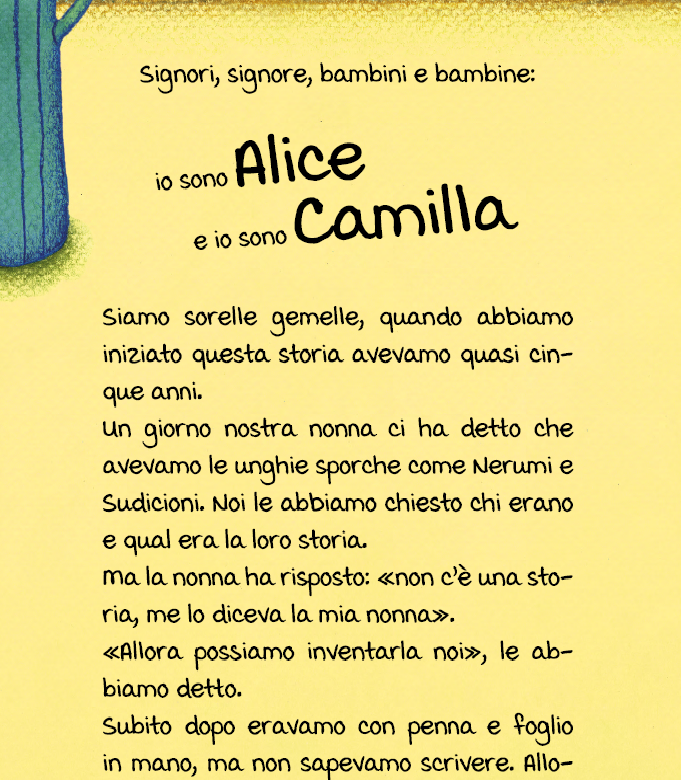 Signori, signore, bambini e bambine:

io sono Alice
e io sono Camilla

Siamo sorelle gemelle, quando abbiamo iniziato questa storia avevamo quasi cinque anni.
Un giorno nostra nonna ci ha detto che avevamo le unghie sporche come Nerumi e Sudicioni. Noi le abbiamo chiesto chi erano e qual era la loro storia.
Ma la nonna ha risposto: «non c'è una storia, me lo diceva la mia nonna».
«Allora possiamo inventarla noi», le abbiamo detto.
Subito dopo eravamo con penna e foglio in mano, ma non sapevamo scrivere. Allo-